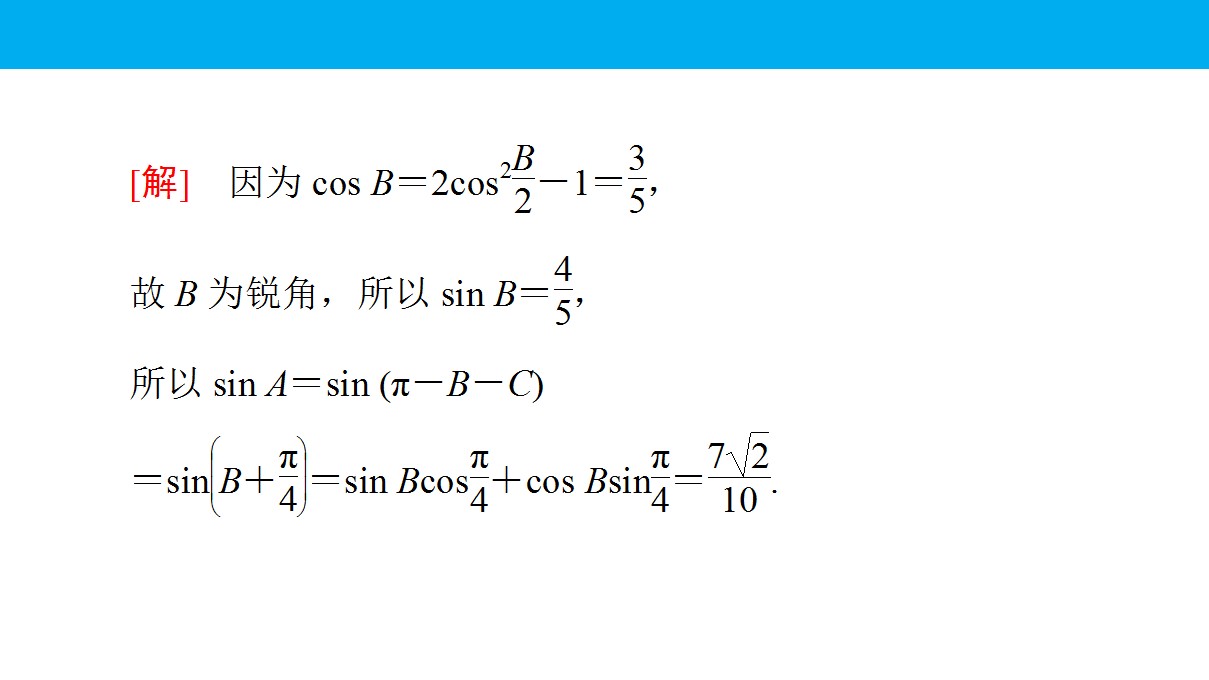 [解] 因为$\cos B=2\cos^2\frac{B}{2}-1=\frac{3}{5}$,

故$B$为锐角，所以$\sin B=\frac{4}{5}$,

所以$\sin A=\sin(\pi-B-C)$

$=\sin\left(B+\frac{\pi}{4}\right)=\sin B\cos\frac{\pi}{4}+\cos B\sin\frac{\pi}{4}=\frac{7\sqrt{2}}{10}$.